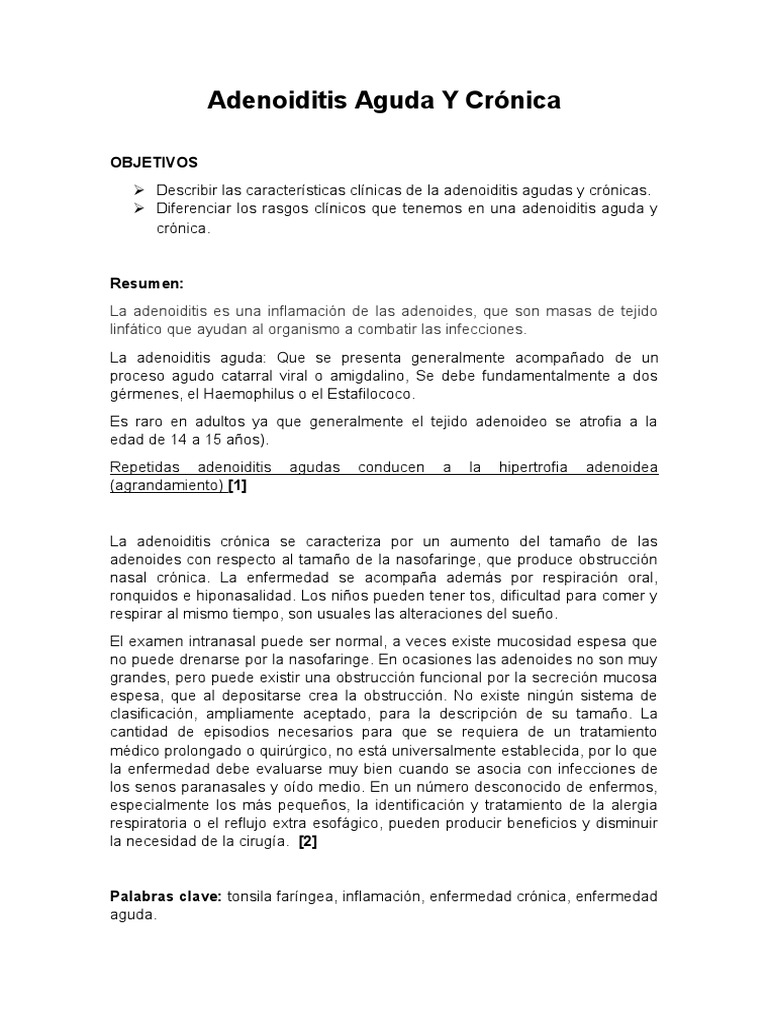 Adenoiditis Aguda Y Crónica

OBJETIVOS

➢ Describir las características clínicas de la adenoiditis agudas y crónicas.
➢ Diferenciar los rasgos clínicos que tenemos en una adenoiditis aguda y crónica.

Resumen:

La adenoiditis es una inflamación de las adenoides, que son masas de tejido linfático que ayudan al organismo a combatir las infecciones.

La adenoiditis aguda: Que se presenta generalmente acompañado de un proceso agudo catarral viral o amigdalino, Se debe fundamentalmente a dos gérmenes, el Haemophilus o el Estafilococo.

Es raro en adultos ya que generalmente el tejido adenoideo se atrofia a la edad de 14 a 15 años).

Repetidas adenoiditis agudas conducen a la hipertrofia adenoidea (agrandamiento) [1]

La adenoiditis crónica se caracteriza por un aumento del tamaño de las adenoides con respecto al tamaño de la nasofaringe, que produce obstrucción nasal crónica. La enfermedad se acompaña además por respiración oral, ronquidos e hiponasalidad. Los niños pueden tener tos, dificultad para comer y respirar al mismo tiempo, son usuales las alteraciones del sueño.

El examen intranasal puede ser normal, a veces existe mucosidad espesa que no puede drenarse por la nasofaringe. En ocasiones las adenoides no son muy grandes, pero puede existir una obstrucción funcional por la secreción mucosa espesa, que al depositarse crea la obstrucción. No existe ningún sistema de clasificación, ampliamente aceptado, para la descripción de su tamaño. La cantidad de episodios necesarios para que se requiera de un tratamiento médico prolongado o quirúrgico, no está universalmente establecida, por lo que la enfermedad debe evaluarse muy bien cuando se asocia con infecciones de los senos paranasales y oído medio. En un número desconocido de enfermos, especialmente los más pequeños, la identificación y tratamiento de la alergia respiratoria o el reflujo extra esofágico, pueden producir beneficios y disminuir la necesidad de la cirugía. [2]

Palabras clave: tonsila faríngea, inflamación, enfermedad crónica, enfermedad aguda.